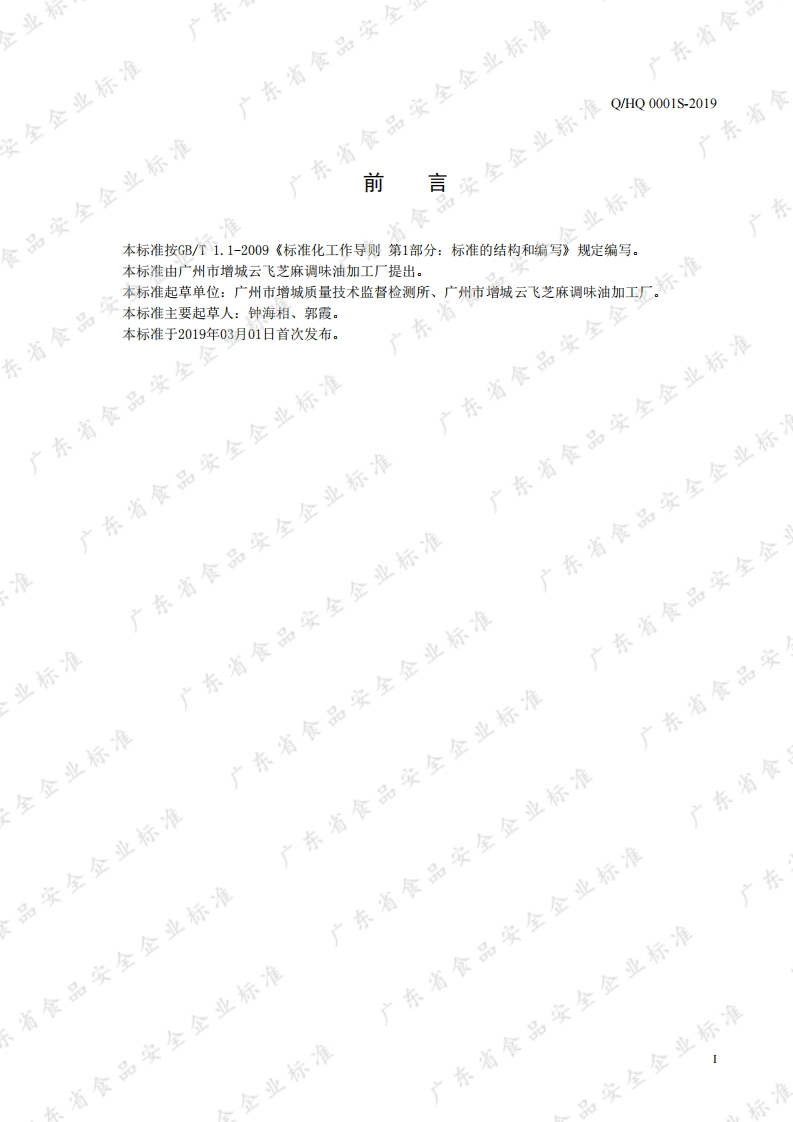 Q/HQ 0001S-2019

前 言

本标准按GB/T 1.1-2009《标准化工作导则 第1部分：标准的结构和编写》规定编写。

本标准由广州市增城云飞芝麻调味油加工厂提出。

本标准起草单位：广州市增城质量技术监督检测所、广州市增城云飞芝麻调味油加工厂。

本标准主要起草人：钟海相、郭霞。

本标准于2019年03月01日首次发布。

I

广东省食品安全企业标准